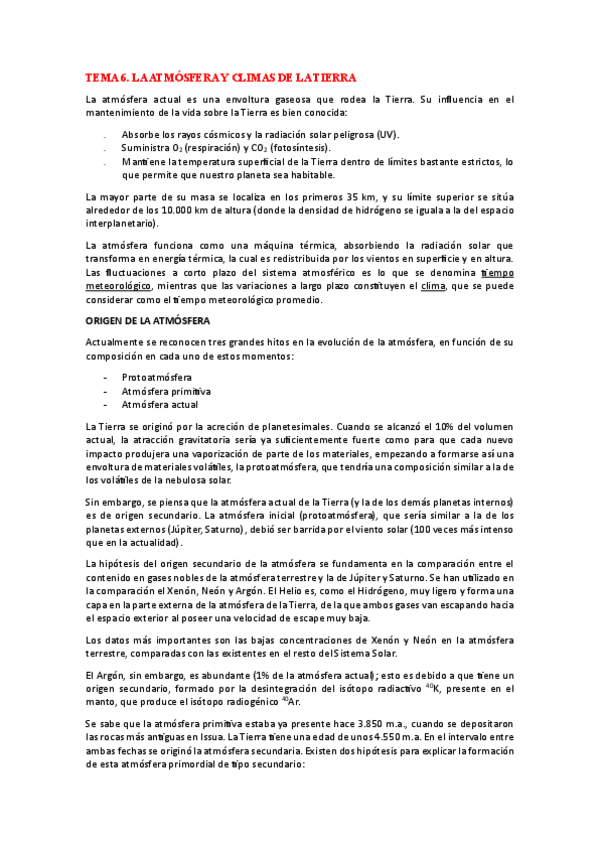 TEMA 6. LA ATMÓSFERA Y CLIMAS DE LA TIERRA

La atmósfera actual es una envoltura gaseosa que rodea la Tierra. Su influencia en el mantenimiento de la vida sobre la Tierra es bien conocida:

. Absorbe los rayos cósmicos y la radiación solar peligrosa (UV).
. Suministra $O_2$ (respiración) y $CO_2$ (fotosíntesis).
. Mantiene la temperatura superficial de la Tierra dentro de límites bastante estrictos, lo que permite que nuestro planeta sea habitable.

La mayor parte de su masa se localiza en los primeros 35 km, y su límite superior se sitúa alrededor de los 10.000 km de altura (donde la densidad de hidrógeno se iguala a la del espacio interplanetario).

La atmósfera funciona como una máquina térmica, absorbiendo la radiación solar que transforma en energía térmica, la cual es redistribuida por los vientos en superficie y en altura. Las fluctuaciones a corto plazo del sistema atmosférico es lo que se denomina tiempo meteorológico, mientras que las variaciones a largo plazo constituyen el clima, que se puede considerar como el tiempo meteorológico promedio.

ORIGEN DE LA ATMÓSFERA

Actualmente se reconocen tres grandes hitos en la evolución de la atmósfera, en función de su composición en cada uno de estos momentos:

- Protoatmósfera
- Atmósfera primitiva
- Atmósfera actual

La Tierra se originó por la acreción de planetesimales. Cuando se alcanzó el 10% del volumen actual, la atracción gravitatoria sería ya suficientemente fuerte como para que cada nuevo impacto produjera una vaporización de parte de los materiales, empezando a formarse así una envoltura de materiales volátiles, la protoatmósfera, que tendría una composición similar a la de los volátiles de la nebulosa solar.

Sin embargo, se piensa que la atmósfera actual de la Tierra (y la de los demás planetas internos) es de origen secundario. La atmósfera inicial (protoatmósfera), que sería similar a la de los planetas externos (Júpiter, Saturno), debió ser barrida por el viento solar (100 veces más intenso que en la actualidad).

La hipótesis del origen secundario de la atmósfera se fundamenta en la comparación entre el contenido en gases nobles de la atmósfera terrestre y la de Júpiter y Saturno. Se han utilizado en la comparación el Xenón, Neón y Argón. El Helio es, como el Hidrógeno, muy ligero y forma una capa en la parte externa de la atmósfera de la Tierra, de la que ambos gases van escapando hacia el espacio exterior al poseer una velocidad de escape muy baja.

Los datos más importantes son las bajas concentraciones de Xenón y Neón en la atmósfera terrestre, comparadas con las existentes en el resto del Sistema Solar.

El Argón, sin embargo, es abundante (1% de la atmósfera actual); esto es debido a que tiene un origen secundario, formado por la desintegración del isótopo radiactivo $^{40}K$, presente en el manto, que produce el isótopo radiogénico $^{40}Ar$.

Se sabe que la atmósfera primitiva estaba ya presente hace 3.850 m.a., cuando se depositaron las rocas más antiguas en Issua. La Tierra tiene una edad de unos 4.550 m.a. En el intervalo entre ambas fechas se originó la atmósfera secundaria. Existen dos hipótesis para explicar la formación de esta atmósfera primordial de tipo secundario: